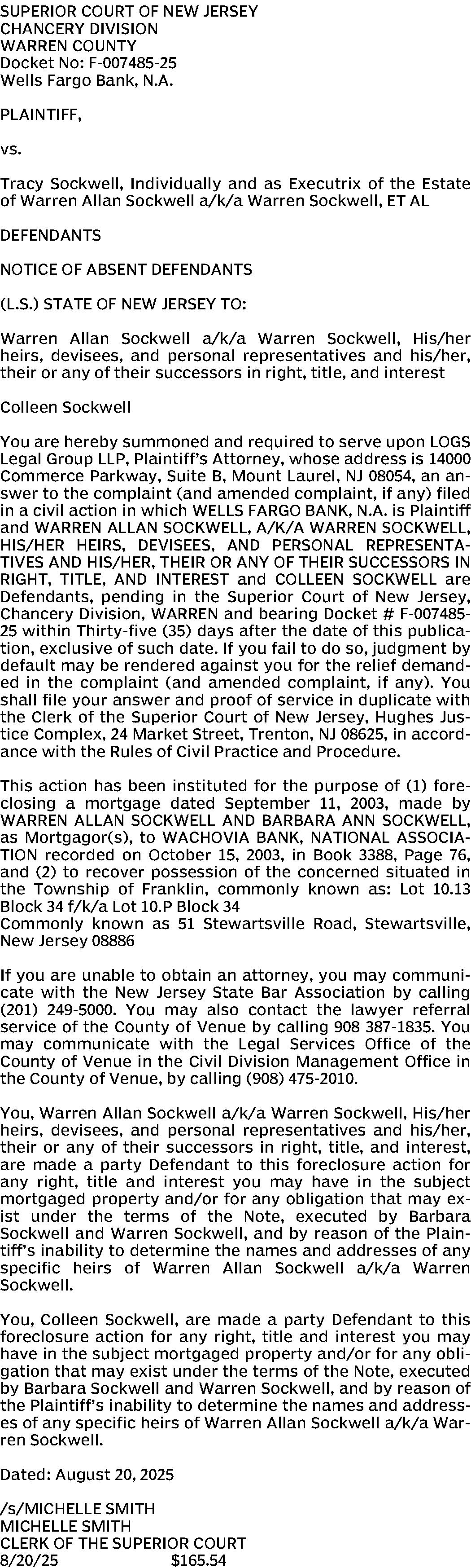 SUPERIOR COURT OF NEW JERSEY
CHANCERY DIVISION
WARREN COUNTY
Docket No: F-007485-25
Wells Fargo Bank, N.A.

PLAINTIFF,

vs.

Tracy Sockwell, Individually and as Executrix of the Estate of Warren Allan Sockwell a/k/a Warren Sockwell, ET AL

DEFENDANTS

NOTICE OF ABSENT DEFENDANTS

(L.S.) STATE OF NEW JERSEY TO:

Warren Allan Sockwell a/k/a Warren Sockwell, His/her heirs, devisees, and personal representatives and his/her, their or any of their successors in right, title, and interest

Colleen Sockwell

You are hereby summoned and required to serve upon LOGS Legal Group LLP, Plaintiff's Attorney, whose address is 14000 Commerce Parkway, Suite B, Mount Laurel, NJ 08054, an answer to the complaint (and amended complaint, if any) filed in a civil action in which WELLS FARGO BANK, N.A. is Plaintiff and WARREN ALLAN SOCKWELL, A/K/A WARREN SOCKWELL, HIS/HER HEIRS, DEVISEES, AND PERSONAL REPRESENTATIVES AND HIS/HER, THEIR OR ANY OF THEIR SUCCESSORS IN RIGHT, TITLE, AND INTEREST and COLLEEN SOCKWELL are Defendants, pending in the Superior Court of New Jersey, Chancery Division, WARREN and bearing Docket # F-007485-25 within Thirty-five (35) days after the date of this publication, exclusive of such date. If you fail to do so, judgment by default may be rendered against you for the relief demanded in the complaint (and amended complaint, if any). You shall file your answer and proof of service in duplicate with the Clerk of the Superior Court of New Jersey, Hughes Justice Complex, 24 Market Street, Trenton, NJ 08625, in accordance with the Rules of Civil Practice and Procedure.

This action has been instituted for the purpose of (1) foreclosing a mortgage dated September 11, 2003, made by WARREN ALLAN SOCKWELL AND BARBARA ANN SOCKWELL, as Mortgagor(s), to WACHOVIA BANK, NATIONAL ASSOCIATION recorded on October 15, 2003, in Book 3388, Page 76, and (2) to recover possession of the concerned situated in the Township of Franklin, commonly known as: Lot 10.13 Block 34 f/k/a Lot 10.P Block 34
Commonly known as 51 Stewartsville Road, Stewartsville, New Jersey 08886

If you are unable to obtain an attorney, you may communicate with the New Jersey State Bar Association by calling (201) 249-5000. You may also contact the lawyer referral service of the County of Venue by calling 908 387-1835. You may communicate with the Legal Services Office of the County of Venue in the Civil Division Management Office in the County of Venue, by calling (908) 475-2010.

You, Warren Allan Sockwell a/k/a Warren Sockwell, His/her heirs, devisees, and personal representatives and his/her, their or any of their successors in right, title, and interest, are made a party Defendant to this foreclosure action for any right, title and interest you may have in the subject mortgaged property and/or for any obligation that may exist under the terms of the Note, executed by Barbara Sockwell and Warren Sockwell, and by reason of the Plaintiff's inability to determine the names and addresses of any specific heirs of Warren Allan Sockwell a/k/a Warren Sockwell.

You, Colleen Sockwell, are made a party Defendant to this foreclosure action for any right, title and interest you may have in the subject mortgaged property and/or for any obligation that may exist under the terms of the Note, executed by Barbara Sockwell and Warren Sockwell, and by reason of the Plaintiff's inability to determine the names and addresses of any specific heirs of Warren Allan Sockwell a/k/a Warren Sockwell.

Dated: August 20, 2025

/s/MICHELLE SMITH
MICHELLE SMITH
CLERK OF THE SUPERIOR COURT
8/20/25 $165.54